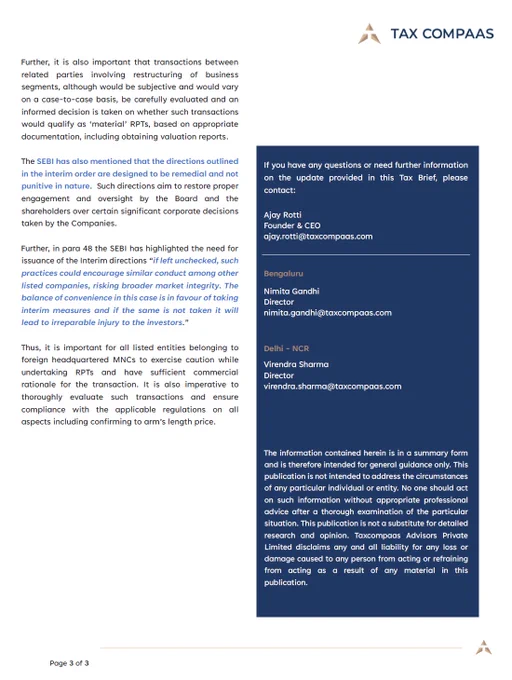 TAX COMPAAS

Further, it is also important that transactions between related parties involving restructuring of business segments, although would be subjective and would vary on a case-to-case basis, be carefully evaluated and an informed decision is taken on whether such transactions would qualify as 'material' RPTs, based on appropriate documentation, including obtaining valuation reports.

The SEBI has also mentioned that the directions outlined in the interim order are designed to be remedial and not punitive in nature. Such directions aim to restore proper engagement and oversight by the Board and the shareholders over certain significant corporate decisions taken by the Companies.

Further, in para 48 the SEBI has highlighted the need for issuance of the Interim directions "if left unchecked, such practices could encourage similar conduct among other listed companies, risking broader market integrity. The balance of convenience in this case is in favour of taking interim measures and if the same is not taken it will lead to irreparable injury to the investors."

Thus, it is important for all listed entities belonging to foreign headquartered MNCs to exercise caution while undertaking RPTs and have sufficient commercial rationale for the transaction. It is also imperative to thoroughly evaluate such transactions and ensure compliance with the applicable regulations on all aspects including confirming to arm's length price.

If you have any questions or need further information on the update provided in this Tax Brief, please contact:

Ajay Rotti
Founder & CEO
ajay.rotti@taxcompaas.com

Bengaluru

Nimita Gandhi
Director
nimita.gandhi@taxcompaas.com

Delhi - NCR

Virendra Sharma
Director
virendra.sharma@taxcompaas.com

The information contained herein is in a summary form and is therefore intended for general guidance only. This publication is not intended to address the circumstances of any particular individual or entity. No one should act on such information without appropriate professional advice after a thorough examination of the particular situation. This publication is not a substitute for detailed research and opinion. Taxcompaas Advisors Private Limited disclaims any and all liability for any loss or damage caused to any person from acting or refraining from acting as a result of any material in this publication.

Page 3 of 3